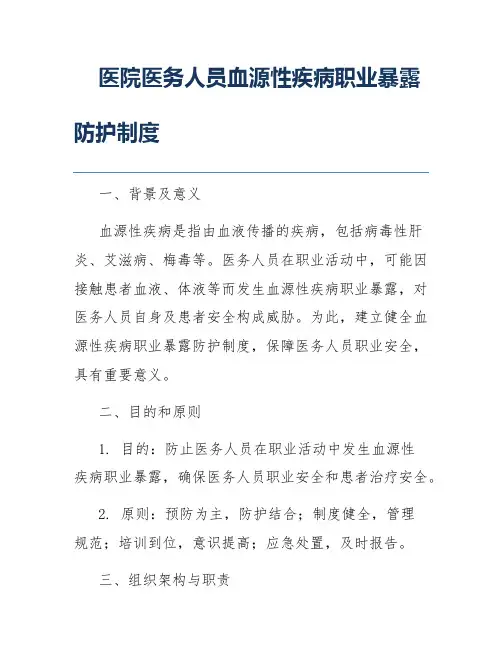 医院医务人员血源性疾病职业暴露防护制度

一、背景及意义

血源性疾病是指由血液传播的疾病，包括病毒性肝炎、艾滋病、梅毒等。医务人员在职业活动中，可能因接触患者血液、体液等而发生血源性疾病职业暴露，对医务人员自身及患者安全构成威胁。为此，建立健全血源性疾病职业暴露防护制度，保障医务人员职业安全，具有重要意义。

二、目的和原则

1. 目的：防止医务人员在职业活动中发生血源性疾病职业暴露，确保医务人员职业安全和患者治疗安全。

2. 原则：预防为主，防护结合；制度健全，管理规范；培训到位，意识提高；应急处置，及时报告。

三、组织架构与职责